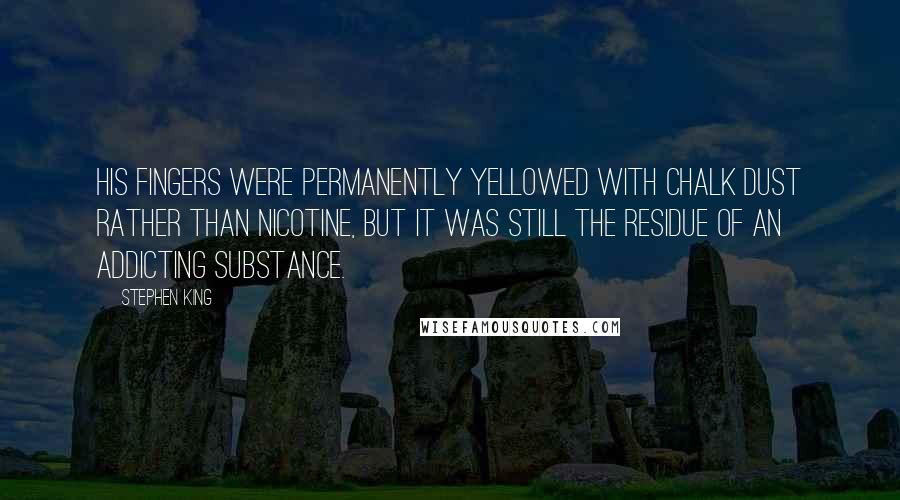 HIS FINGERS WERE PERMANENTLY YELLOWED WITH CHALK DUST RATHER THAN NICOTINE, BUT IT WAS STILL THE RESIDUE OF AN ADDICTING SUBSTANCE.

STEPHEN KING

WISEFAMOUSQUOTES.COM